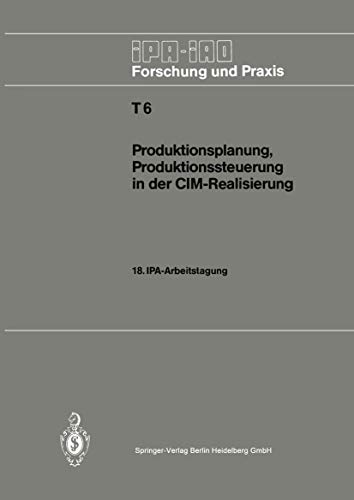 IPA-IAO
Forschung und Praxis

T 6

Produktionsplanung, Produktionssteuerung in der CIM-Realisierung

18. IPA-Arbeitstagung

Springer-Verlag Berlin Heidelberg GmbH